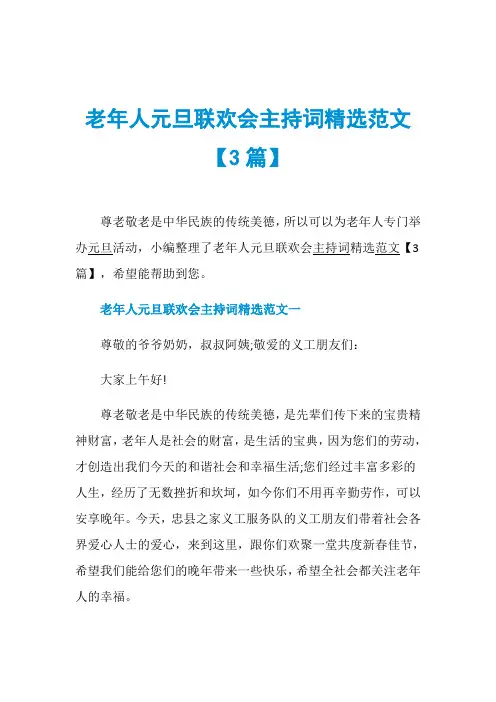 老年人元旦联欢会主持词精选范文【3篇】

尊老敬老是中华民族的传统美德，所以可以为老年人专门举办元旦活动，小编整理了老年人元旦联欢会主持词精选范文【3篇】，希望能帮助到您。

老年人元旦联欢会主持词精选范文一

尊敬的爷爷奶奶，叔叔阿姨;敬爱的义工朋友们：

大家上午好!

尊老敬老是中华民族的传统美德，是先辈们传下来的宝贵精神财富，老年人是社会的财富，是生活的宝典，因为您们的劳动，才创造出我们今天的和谐社会和幸福生活;您们经过丰富多彩的人生，经历了无数挫折和坎坷，如今你们不用再辛勤劳作，可以安享晚年。今天，忠县之家义工服务队的义工朋友们带着社会各界爱心人士的爱心，来到这里，跟你们欢聚一堂共度新春佳节，希望我们能给您们的晚年带来一些快乐，希望全社会都关注老年人的幸福。